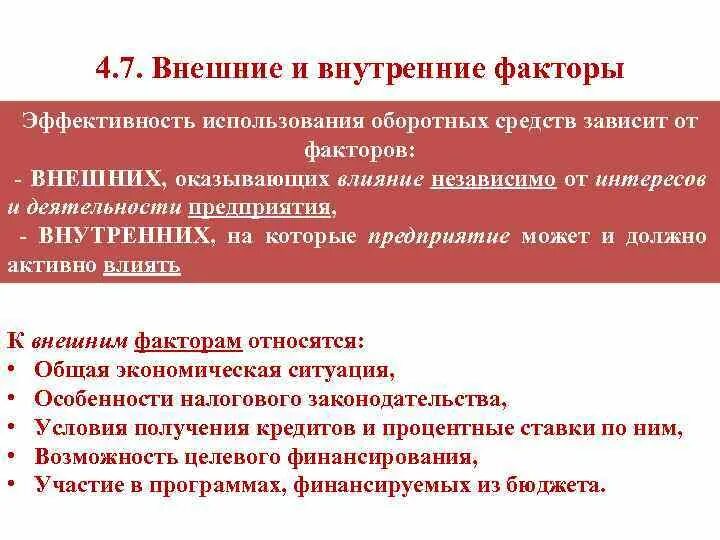 4.7. Внешние и внутренние факторы

Эффективность использования оборотных средств зависит от факторов:

- ВНЕШНИХ, оказывающих влияние независимо от интересов и деятельности предприятия,

- ВНУТРЕННИХ, на которые предприятие может и должно активно влиять

К внешним факторам относятся:
• Общая экономическая ситуация,
• Особенности налогового законодательства,
• Условия получения кредитов и процентные ставки по ним,
• Возможность целевого финансирования,
• Участие в программах, финансируемых из бюджета.